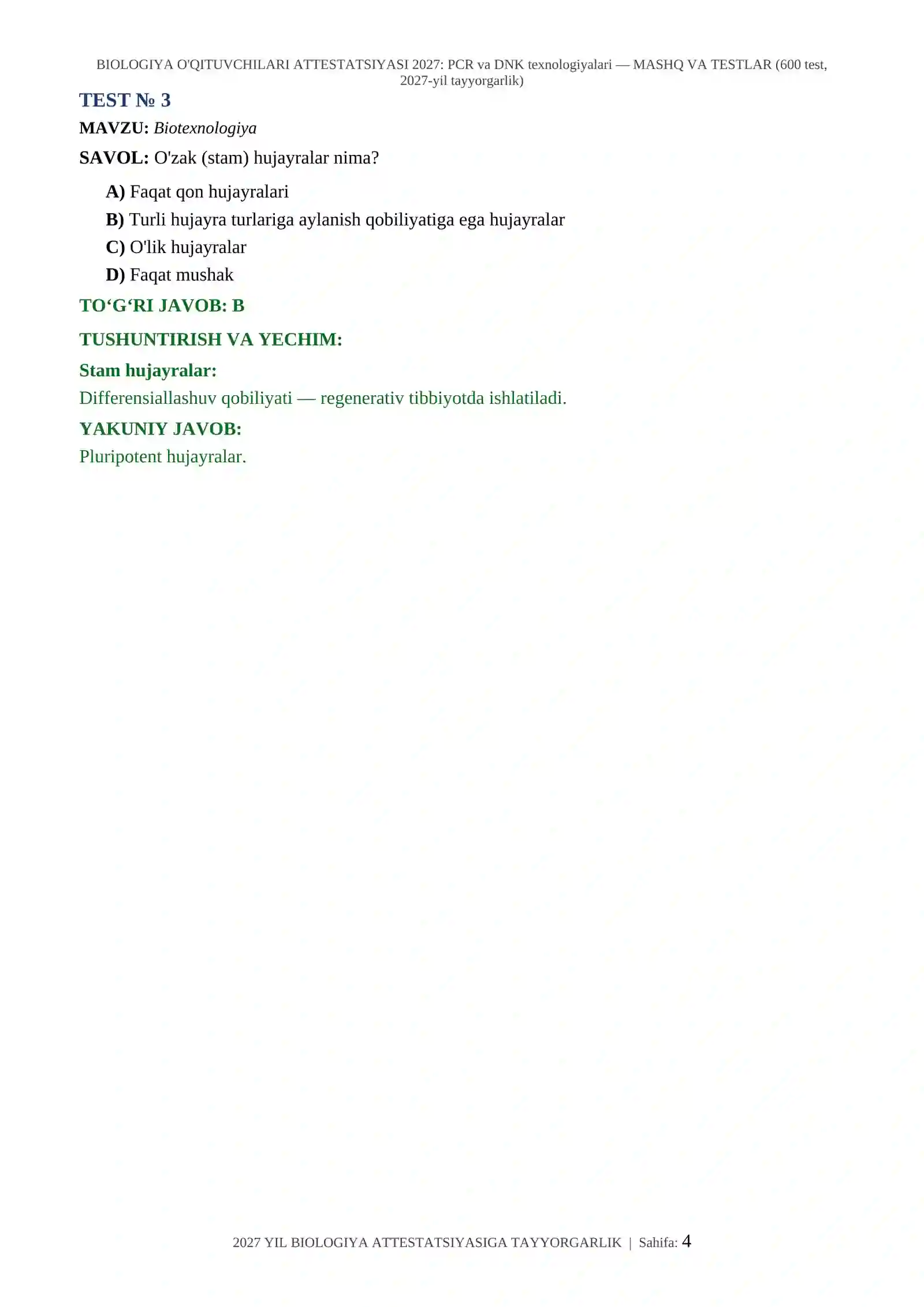 BIOLOGIYA O'QITUVCHILARI ATTESTATSIYASI 2027: PCR va DNK texnologiyalari — MASHQ VA TESTLAR (600 test, 2027-yil tayyorgarlik)

TEST № 3

MAVZU: Biotexnologiya

SAVOL: O'zak (stam) hujayralar nima?

A) Faqat qon hujayralari

B) Turli hujayra turlariga aylanish qobiliyatiga ega hujayralar

C) O'lik hujayralar

D) Faqat mushak

TO‘G‘RI JAVOB: B

TUSHUNTIRISH VA YECHIM:

Stam hujayralar:

Differensiallashuv qobiliyati — regenerativ tibbiyotda ishlatiladi.

YAKUNIY JAVOB:

Pluripotent hujayralar.

2027 YIL BIOLOGIYA ATTESTATSIYASIGA TAYYORGARLIK | Sahifa: 4